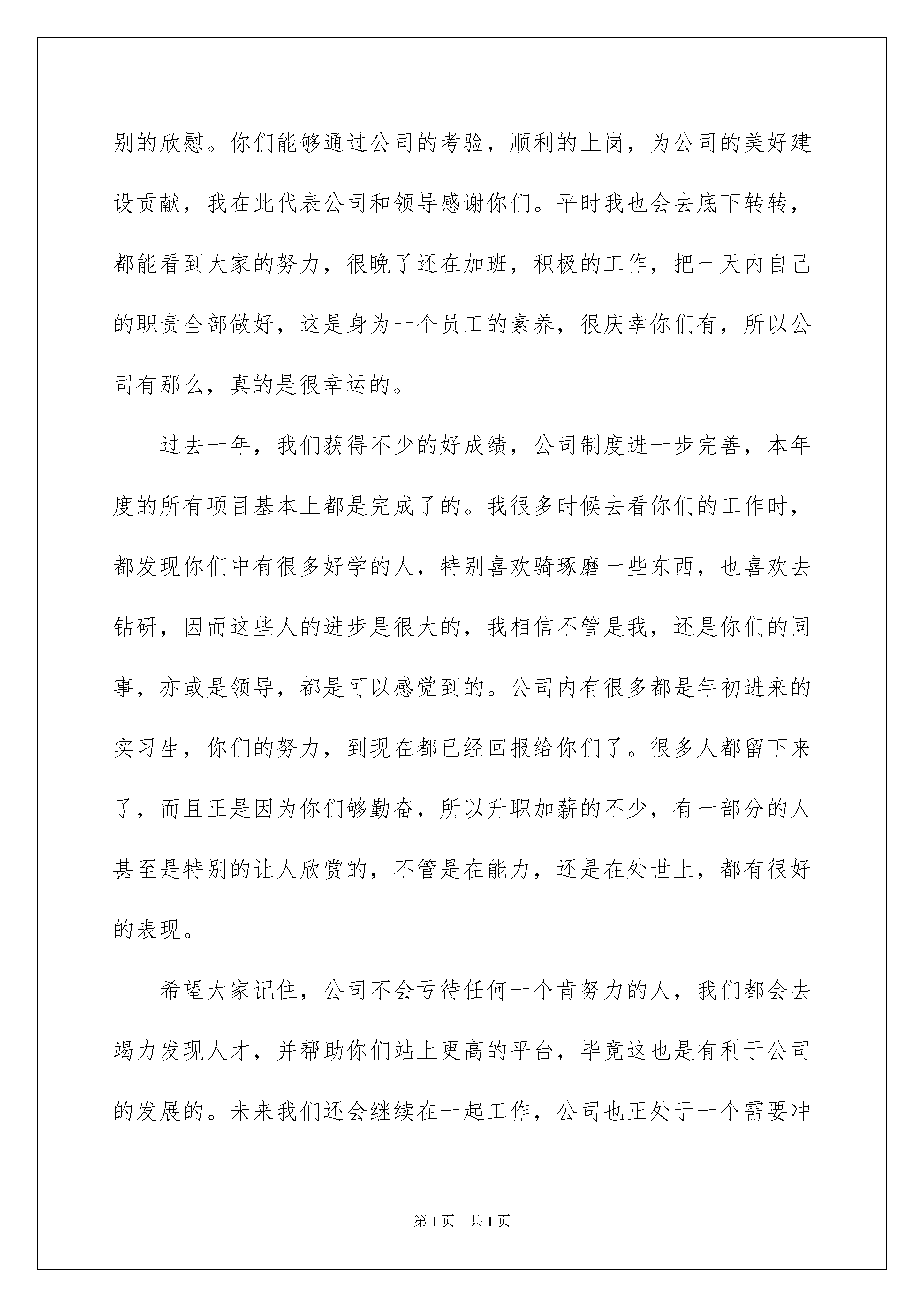 别的欣慰。你们能够通过公司的考验，顺利的上岗，为公司的美好建设贡献，我在此代表公司和领导感谢你们。平时我也会去底下转转，都能看到大家的努力，很晚了还在加班，积极的工作，把一天内自己的职责全部做好，这是身为一个员工的素养，很庆幸你们有，所以公司有那么，真的是很幸运的。

过去一年，我们获得不少的好成绩，公司制度进一步完善，本年度的所有项目基本上都是完成了的。我很多时候去看你们的工作时，都发现你们中有很多好学的人，特别喜欢骑琢磨一些东西，也喜欢去钻研，因而这些人的进步是很大的，我相信不管是我，还是你们的同事，亦或是领导，都是可以感觉到的。公司内有很多都是年初进来的实习生，你们的努力，到现在都已经回报给你们了。很多人都留下来了，而且正是因为你们够勤奋，所以升职加薪的不少，有一部分的人甚至是特别的让人欣赏的，不管是在能力，还是在处世上，都有很好的表现。

希望大家记住，公司不会亏待任何一个肯努力的人，我们都会去竭力发现人才，并帮助你们站上更高的平台，毕竟这也是有利于公司的发展的。未来我们还会继续在一起工作，公司也正处于一个需要冲

第1页 共1页